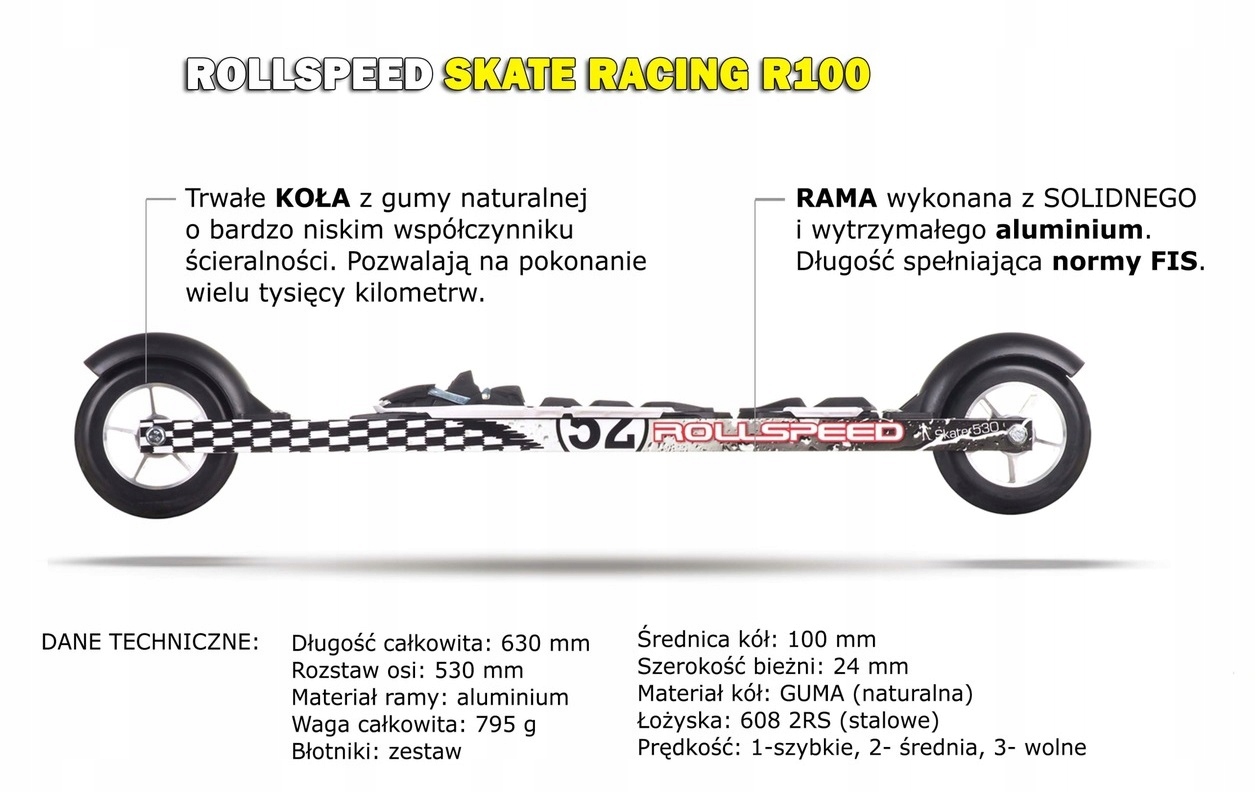 ROLLSPEED SKATE RACING R100

Trwałe KOŁA z gumy naturalnej o bardzo niskim współczynniku ścieralności. Pozwalają na pokonanie wielu tysięcy kilometrw.

RAMA wykonana z SOLIDNEGO i wytrzymałego aluminium. Długość spełniająca normy FIS.

52 ROLLSPEED Skate 530

DANE TECHNICZNE:

Długość całkowita: 630 mm
Rozstaw osi: 530 mm
Materiał ramy: aluminium
Waga całkowita: 795 g
Błotniki: zestaw

Średnica kół: 100 mm
Szerokość bieżni: 24 mm
Materiał kół: GUMA (naturalna)
Łożyska: 608 2RS (stalowe)
Prędkość: 1-szybkie, 2- średnia, 3- wolne